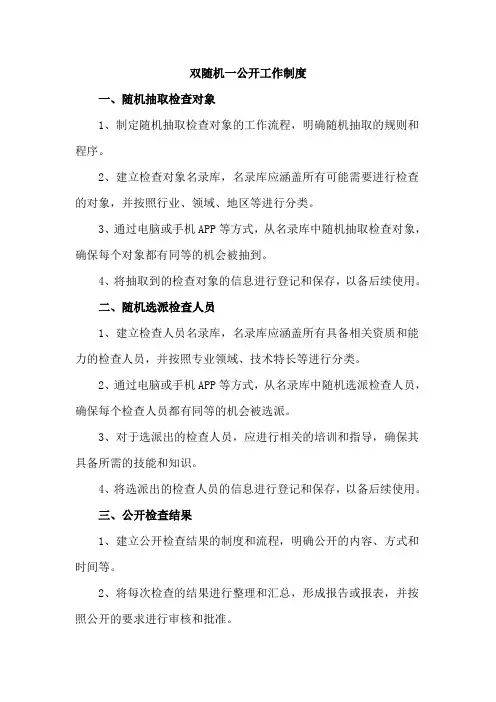 双随机一公开工作制度

一、随机抽取检查对象

1、制定随机抽取检查对象的工作流程，明确随机抽取的规则和程序。

2、建立检查对象名录库，名录库应涵盖所有可能需要进行检查的对象，并按照行业、领域、地区等进行分类。

3、通过电脑或手机APP等方式，从名录库中随机抽取检查对象，确保每个对象都有同等的机会被抽到。

4、将抽取到的检查对象的信息进行登记和保存，以备后续使用。

二、随机选派检查人员

1、建立检查人员名录库，名录库应涵盖所有具备相关资质和能力的检查人员，并按照专业领域、技术特长等进行分类。

2、通过电脑或手机APP等方式，从名录库中随机选派检查人员，确保每个检查人员都有同等的机会被选派。

3、对于选派出的检查人员，应进行相关的培训和指导，确保其具备所需的技能和知识。

4、将选派出的检查人员的信息进行登记和保存，以备后续使用。

三、公开检查结果

1、建立公开检查结果的制度和流程，明确公开的内容、方式和时间等。

2、将每次检查的结果进行整理和汇总，形成报告或报表，并按照公开的要求进行审核和批准。